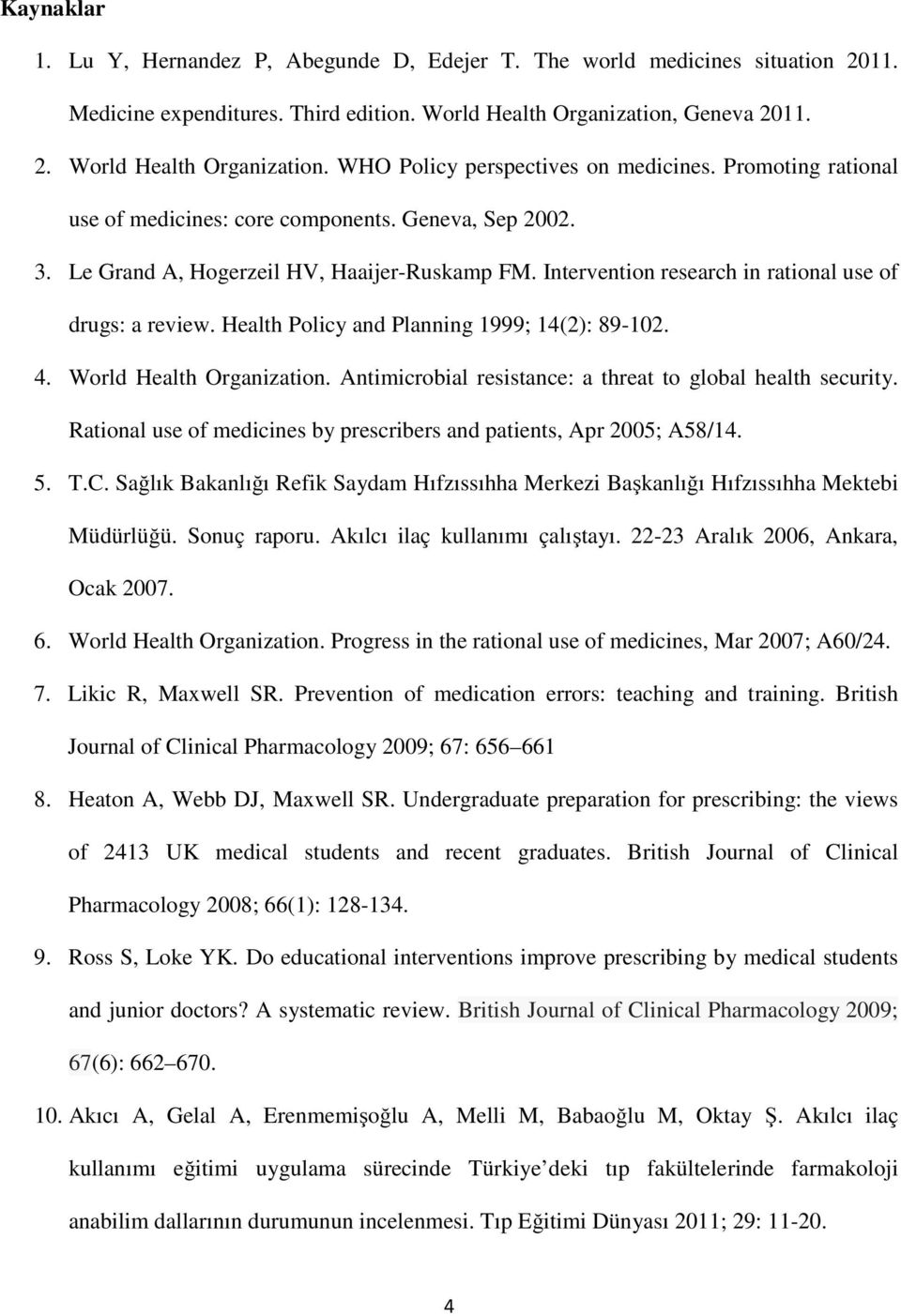 Kaynaklar

1. Lu Y, Hernandez P, Abegunde D, Edejer T. The world medicines situation 2011. Medicine expenditures. Third edition. World Health Organization, Geneva 2011.

2. World Health Organization. WHO Policy perspectives on medicines. Promoting rational use of medicines: core components. Geneva, Sep 2002.

3. Le Grand A, Hogerzeil HV, Haaijer-Ruskamp FM. Intervention research in rational use of drugs: a review. Health Policy and Planning 1999; 14(2): 89-102.

4. World Health Organization. Antimicrobial resistance: a threat to global health security. Rational use of medicines by prescribers and patients, Apr 2005; A58/14.

5. T.C. Sağlık Bakanlığı Refik Saydam Hıfzıssıhha Merkezi Başkanlığı Hıfzıssıhha Mektebi Müdürlüğü. Sonuç raporu. Akılcı ilaç kullanımı çalıştayı. 22-23 Aralık 2006, Ankara, Ocak 2007.

6. World Health Organization. Progress in the rational use of medicines, Mar 2007; A60/24.

7. Likic R, Maxwell SR. Prevention of medication errors: teaching and training. British Journal of Clinical Pharmacology 2009; 67: 656–661

8. Heaton A, Webb DJ, Maxwell SR. Undergraduate preparation for prescribing: the views of 2413 UK medical students and recent graduates. British Journal of Clinical Pharmacology 2008; 66(1): 128-134.

9. Ross S, Loke YK. Do educational interventions improve prescribing by medical students and junior doctors? A systematic review. British Journal of Clinical Pharmacology 2009; 67(6): 662–670.

10. Akıcı A, Gelal A, Erenmemişoğlu A, Melli M, Babaoğlu M, Oktay Ş. Akılcı ilaç kullanımı eğitimi uygulama sürecinde Türkiye'deki tıp fakültelerinde farmakoloji anabilim dallarının durumunun incelenmesi. Tıp Eğitimi Dünyası 2011; 29: 11-20.

4